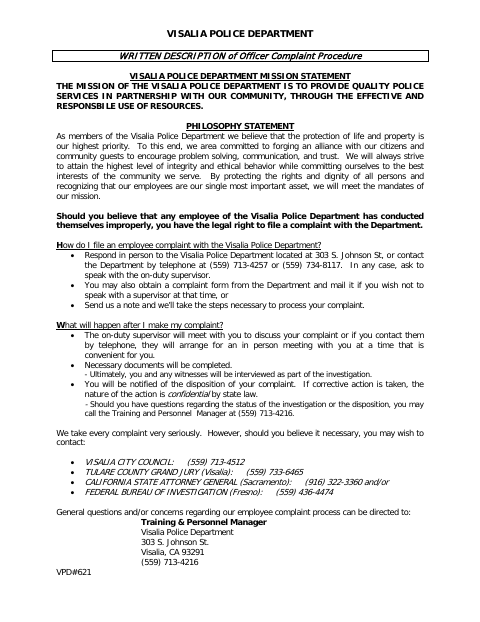 VISALIA POLICE DEPARTMENT

WRITTEN DESCRIPTION of Officer Complaint Procedure

VISALIA POLICE DEPARTMENT MISSION STATEMENT
THE MISSION OF THE VISALIA POLICE DEPARTMENT IS TO PROVIDE QUALITY POLICE SERVICES IN PARTNERSHIP WITH OUR COMMUNITY, THROUGH THE EFFECTIVE AND RESPONSBILE USE OF RESOURCES.

PHILOSOPHY STATEMENT
As members of the Visalia Police Department we believe that the protection of life and property is our highest priority. To this end, we area committed to forging an alliance with our citizens and community guests to encourage problem solving, communication, and trust. We will always strive to attain the highest level of integrity and ethical behavior while committing ourselves to the best interests of the community we serve. By protecting the rights and dignity of all persons and recognizing that our employees are our single most important asset, we will meet the mandates of our mission.

Should you believe that any employee of the Visalia Police Department has conducted themselves improperly, you have the legal right to file a complaint with the Department.

How do I file an employee complaint with the Visalia Police Department?
• Respond in person to the Visalia Police Department located at 303 S. Johnson St, or contact the Department by telephone at (559) 713-4257 or (559) 734-8117. In any case, ask to speak with the on-duty supervisor.
• You may also obtain a complaint form from the Department and mail it if you wish not to speak with a supervisor at that time, or
• Send us a note and we'll take the steps necessary to process your complaint.

What will happen after I make my complaint?
• The on-duty supervisor will meet with you to discuss your complaint or if you contact them by telephone, they will arrange for an in person meeting with you at a time that is convenient for you.
• Necessary documents will be completed.
- Ultimately, you and any witnesses will be interviewed as part of the investigation.
• You will be notified of the disposition of your complaint. If corrective action is taken, the nature of the action is confidential by state law.
- Should you have questions regarding the status of the investigation or the disposition, you may call the Training and Personnel Manager at (559) 713-4216.

We take every complaint very seriously. However, should you believe it necessary, you may wish to contact:

• VISALIA CITY COUNCIL: (559) 713-4512
• TULARE COUNTY GRAND JURY (Visalia): (559) 733-6465
• CALIFORNIA STATE ATTORNEY GENERAL (Sacramento): (916) 322-3360 and/or
• FEDERAL BUREAU OF INVESTIGATION (Fresno): (559) 436-4474

General questions and/or concerns regarding our employee complaint process can be directed to:
Training & Personnel Manager
Visalia Police Department
303 S. Johnson St.
Visalia, CA 93291
(559) 713-4216

VPD#621